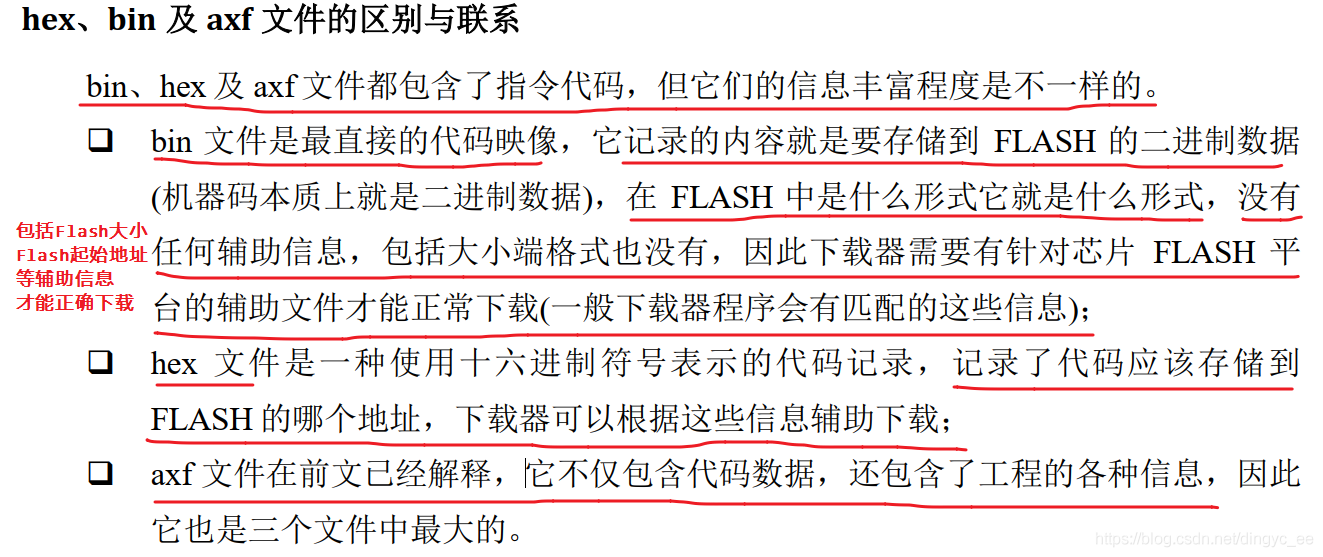 hex、bin及axf文件的区别与联系

bin、hex及axf文件都包含了指令代码，但它们的信息丰富程度是不一样的。

☐ bin文件是最直接的代码映像，它记录的内容就是要存储到FLASH的二进制数据(机器码本质上就是二进制数据)，在FLASH中是什么形式它就是什么形式，没有任何辅助信息，包括大小端格式也没有，因此下载器需要有针对芯片FLASH平台的辅助文件才能正常下载(一般下载器程序会有匹配的这些信息)；

包括Flash大小
Flash起始地址
等辅助信息
才能正确下载

☐ hex文件是一种使用十六进制符号表示的代码记录，记录了代码应该存储到FLASH的哪个地址，下载器可以根据这些信息辅助下载；

☐ axf文件在前文已经解释，它不仅包含代码数据，还包含了工程的各种信息，因此它也是三个文件中最大的。

https://blog.csdn.net/dingyc_ee